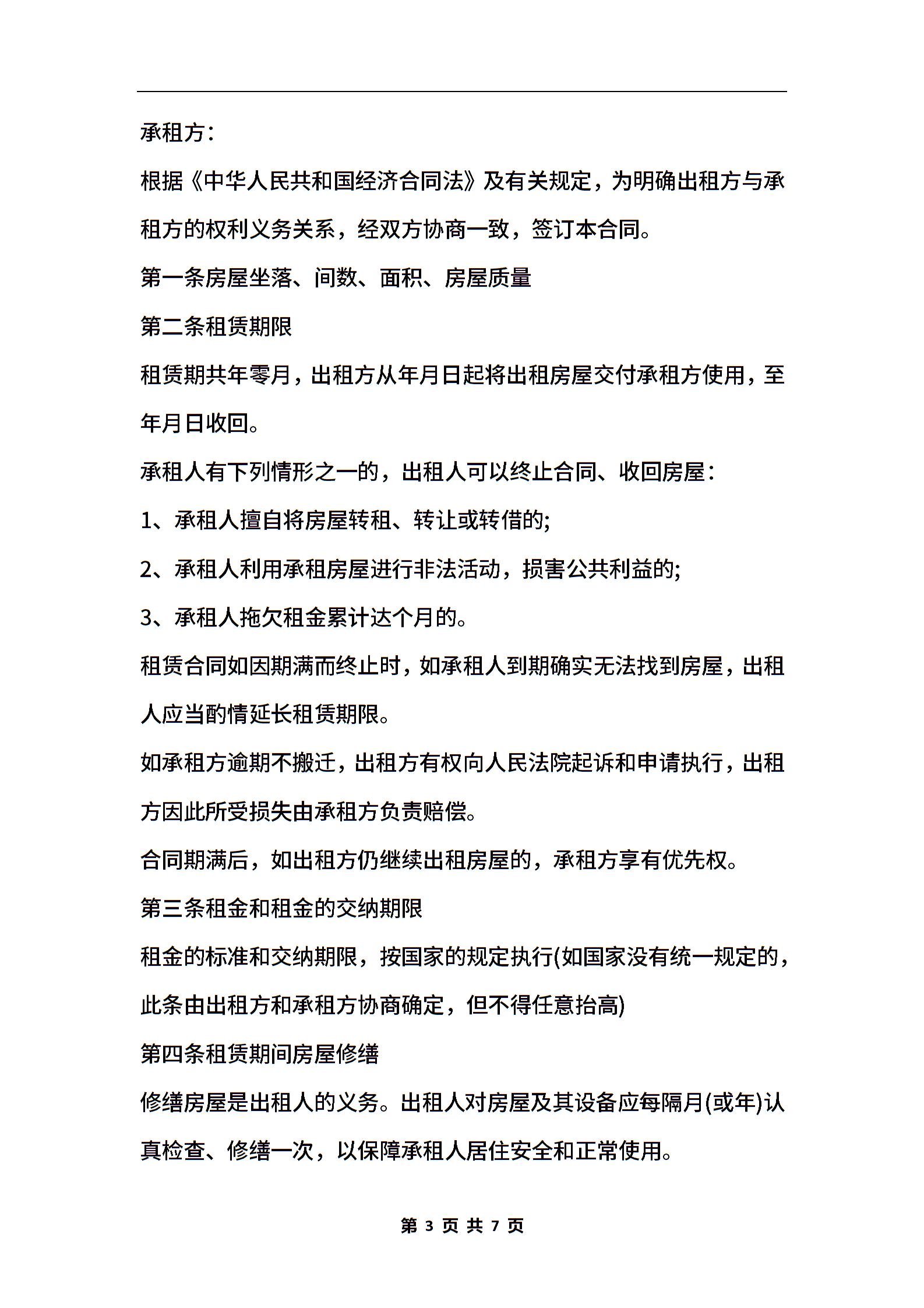 承租方：

根据《中华人民共和国经济合同法》及有关规定，为明确出租方与承租方的权利义务关系，经双方协商一致，签订本合同。

第一条房屋坐落、间数、面积、房屋质量

第二条租赁期限

租赁期共年零月，出租方从年月日起将出租房屋交付承租方使用，至年月日收回。

承租人有下列情形之一的，出租人可以终止合同、收回房屋：

1、承租人擅自将房屋转租、转让或转借的;

2、承租人利用承租房屋进行非法活动，损害公共利益的;

3、承租人拖欠租金累计达个月的。

租赁合同如因期满而终止时，如承租人到期确实无法找到房屋，出租人应当酌情延长租赁期限。

如承租方逾期不搬迁，出租方有权向人民法院起诉和申请执行，出租方因此所受损失由承租方负责赔偿。

合同期满后，如出租方仍继续出租房屋的，承租方享有优先权。

第三条租金和租金的交纳期限

租金的标准和交纳期限，按国家的规定执行(如国家没有统一规定的，此条由出租方和承租方协商确定，但不得任意抬高)

第四条租赁期间房屋修缮

修缮房屋是出租人的义务。出租人对房屋及其设备应每隔月(或年)认真检查、修缮一次，以保障承租人居住安全和正常使用。

第 3 页 共 7 页